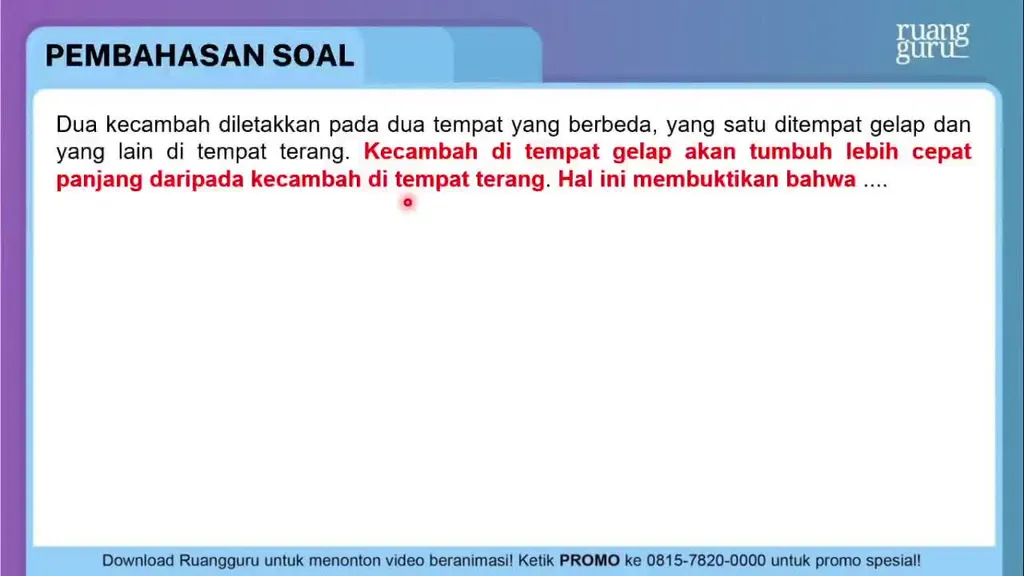 PEMBAHASAN SOAL

ruang guru

Dua kecambah diletakkan pada dua tempat yang berbeda, yang satu ditempat gelap dan yang lain di tempat terang. Kecambah di tempat gelap akan tumbuh lebih cepat panjang daripada kecambah di tempat terang. Hal ini membuktikan bahwa ....

Download Ruangguru untuk menonton video beranimasi! Ketik PROMO ke 0815-7820-0000 untuk promo spesial!